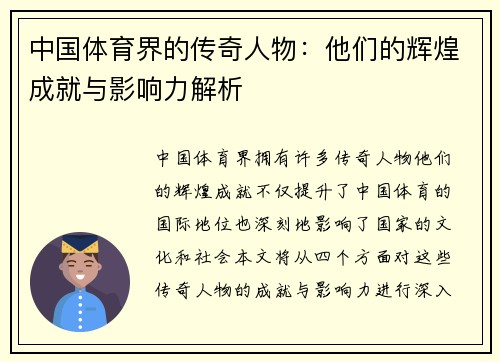 中国体育界的传奇人物：他们的辉煌成就与影响力解析

中国体育界拥有许多传奇人物他们的辉煌成就不仅提升了中国体育的国际地位也深刻地影响了国家的文化和社会本文将从四个方面对这些传奇人物的成就与影响力进行深入